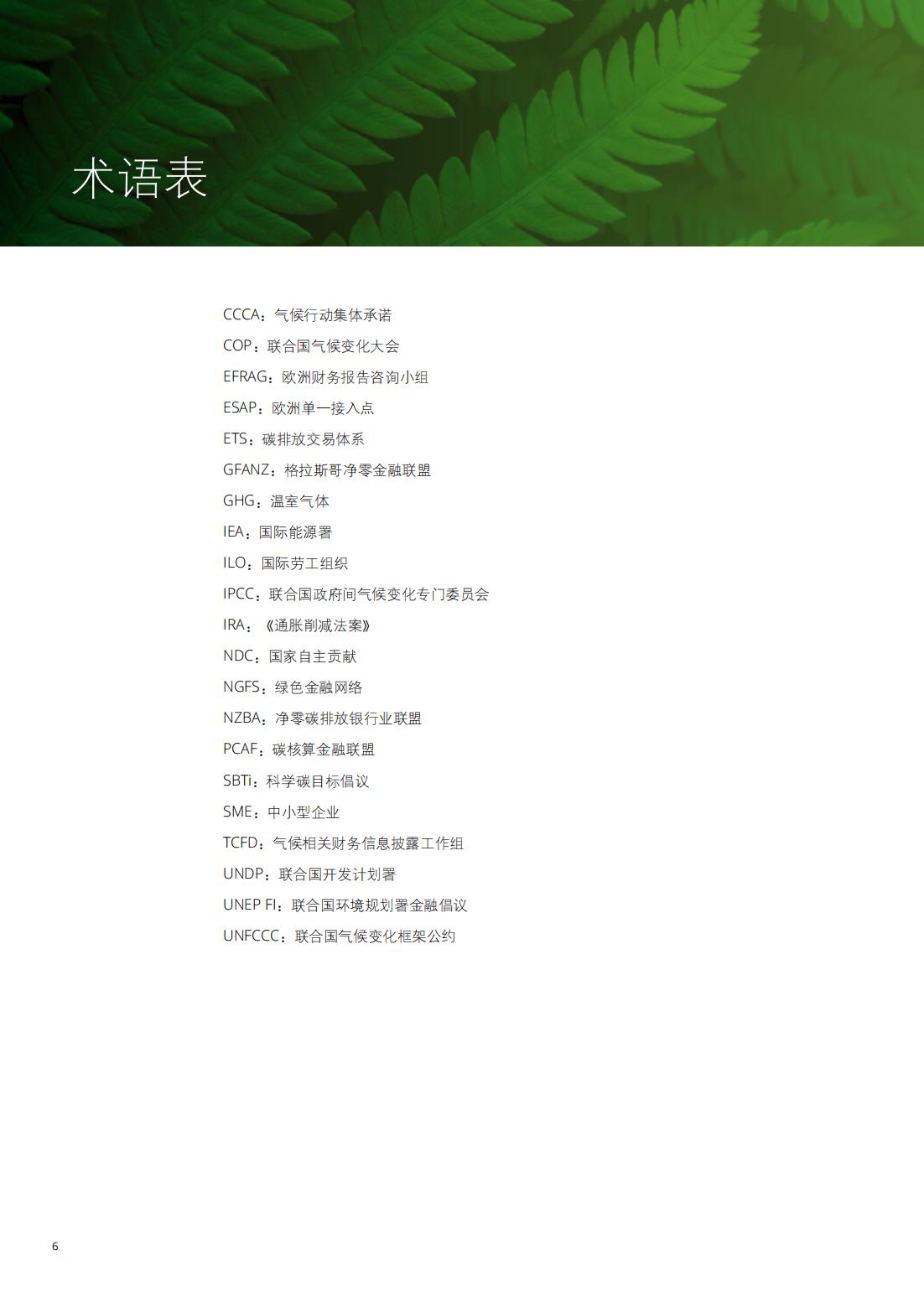 术语表

CCCA：气候行动集体承诺

COP：联合国气候变化大会

EFRAG：欧洲财务报告咨询小组

ESAP：欧洲单一接入点

ETS：碳排放交易体系

GFANZ：格拉斯哥净零金融联盟

GHG：温室气体

IEA：国际能源署

ILO：国际劳工组织

IPCC：联合国政府间气候变化专门委员会

IRA：《通胀削减法案》

NDC：国家自主贡献

NGFS：绿色金融网络

NZBA：净零碳排放银行业联盟

PCAF：碳核算金融联盟

SBTi：科学碳目标倡议

SME：中小型企业

TCFD：气候相关财务信息披露工作组

UNDP：联合国开发计划署

UNEP FI：联合国环境规划署金融倡议

UNFCCC：联合国气候变化框架公约

6